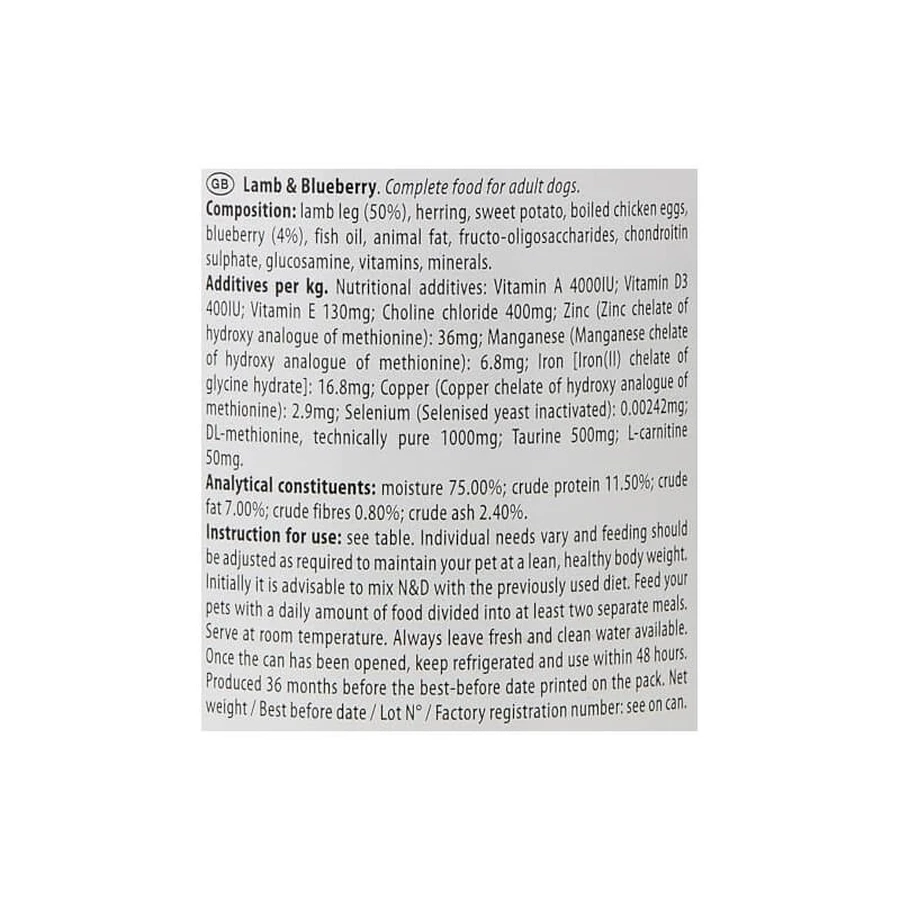 GB Lamb & Blueberry. Complete food for adult dogs.
Composition: lamb leg (50%), herring, sweet potato, boiled chicken eggs, blueberry (4%), fish oil, animal fat, fructo-oligosaccharides, chondroitin sulphate, glucosamine, vitamins, minerals.
Additives per kg. Nutritional additives: Vitamin A 4000IU; Vitamin D3 400IU; Vitamin E 130mg; Choline chloride 400mg; Zinc (Zinc chelate of hydroxy analogue of methionine): 36mg; Manganese (Manganese chelate of hydroxy analogue of methionine): 6.8mg; Iron [Iron(II) chelate of glycine hydrate]: 16.8mg; Copper (Copper chelate of hydroxy analogue of methionine): 2.9mg; Selenium (Selenised yeast inactivated): 0.00242mg; DL-methionine, technically pure 1000mg; Taurine 500mg; L-carnitine 50mg.
Analytical constituents: moisture 75.00%; crude protein 11.50%; crude fat 7.00%; crude fibres 0.80%; crude ash 2.40%.
Instruction for use: see table. Individual needs vary and feeding should be adjusted as required to maintain your pet at a lean, healthy body weight. Initially it is advisable to mix N&D with the previously used diet. Feed your pets with a daily amount of food divided into at least two separate meals. Serve at room temperature. Always leave fresh and clean water available. Once the can has been opened, keep refrigerated and use within 48 hours. Produced 36 months before the best-before date printed on the pack. Net weight / Best before date / Lot N° / Factory registration number: see on can.